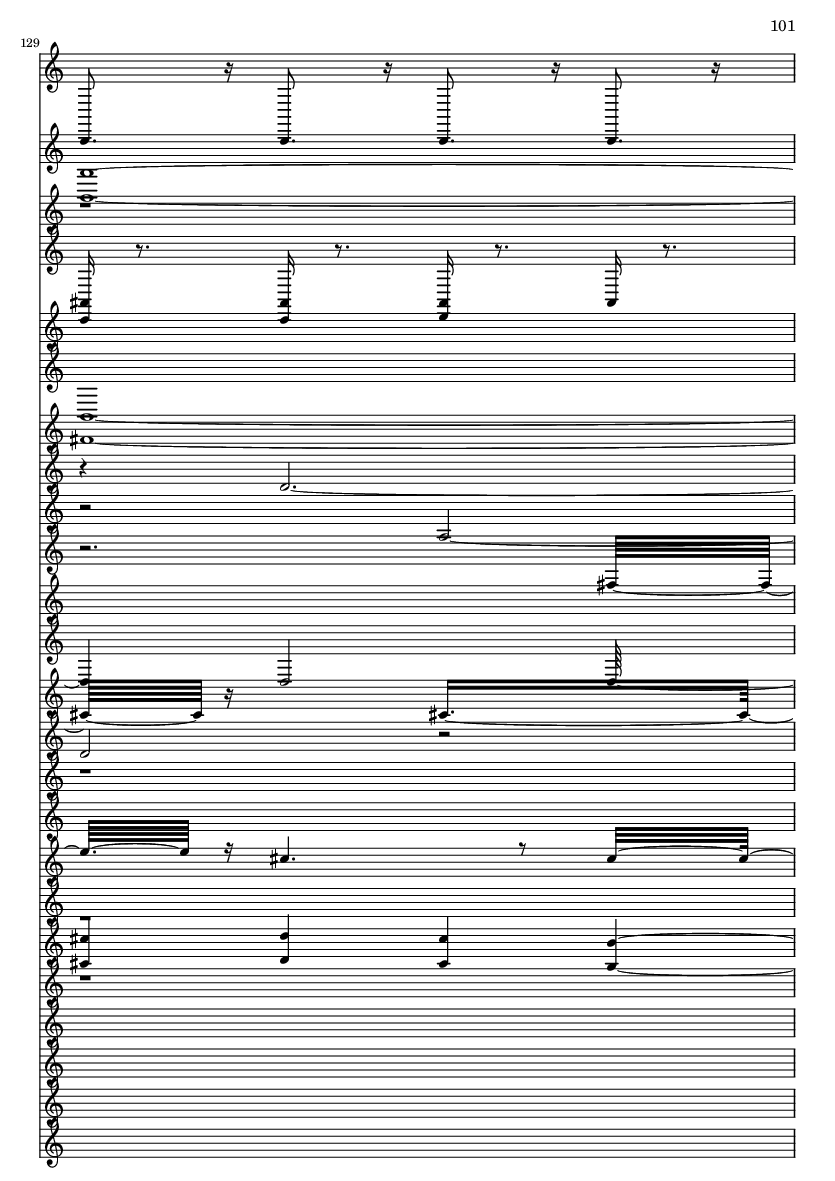 101

129